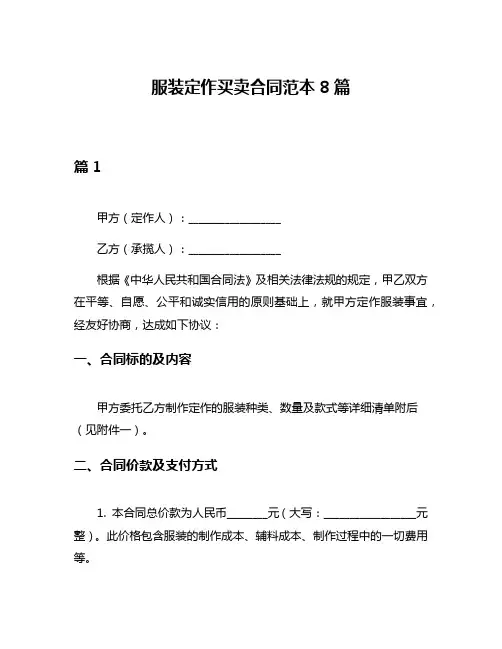 服装定作买卖合同范本 8 篇

篇 1

甲方（定作人）：________________

乙方（承揽人）：________________

根据《中华人民共和国合同法》及相关法律法规的规定，甲乙双方在平等、自愿、公平和诚实信用的原则基础上，就甲方定作服装事宜，经友好协商，达成如下协议：

一、合同标的及内容

甲方委托乙方制作定作的服装种类、数量及款式等详细清单附后（见附件一）。

二、合同价款及支付方式

1. 本合同总价款为人民币_______元（大写：________________元整）。此价格包含服装的制作成本、辅料成本、制作过程中的一切费用等。